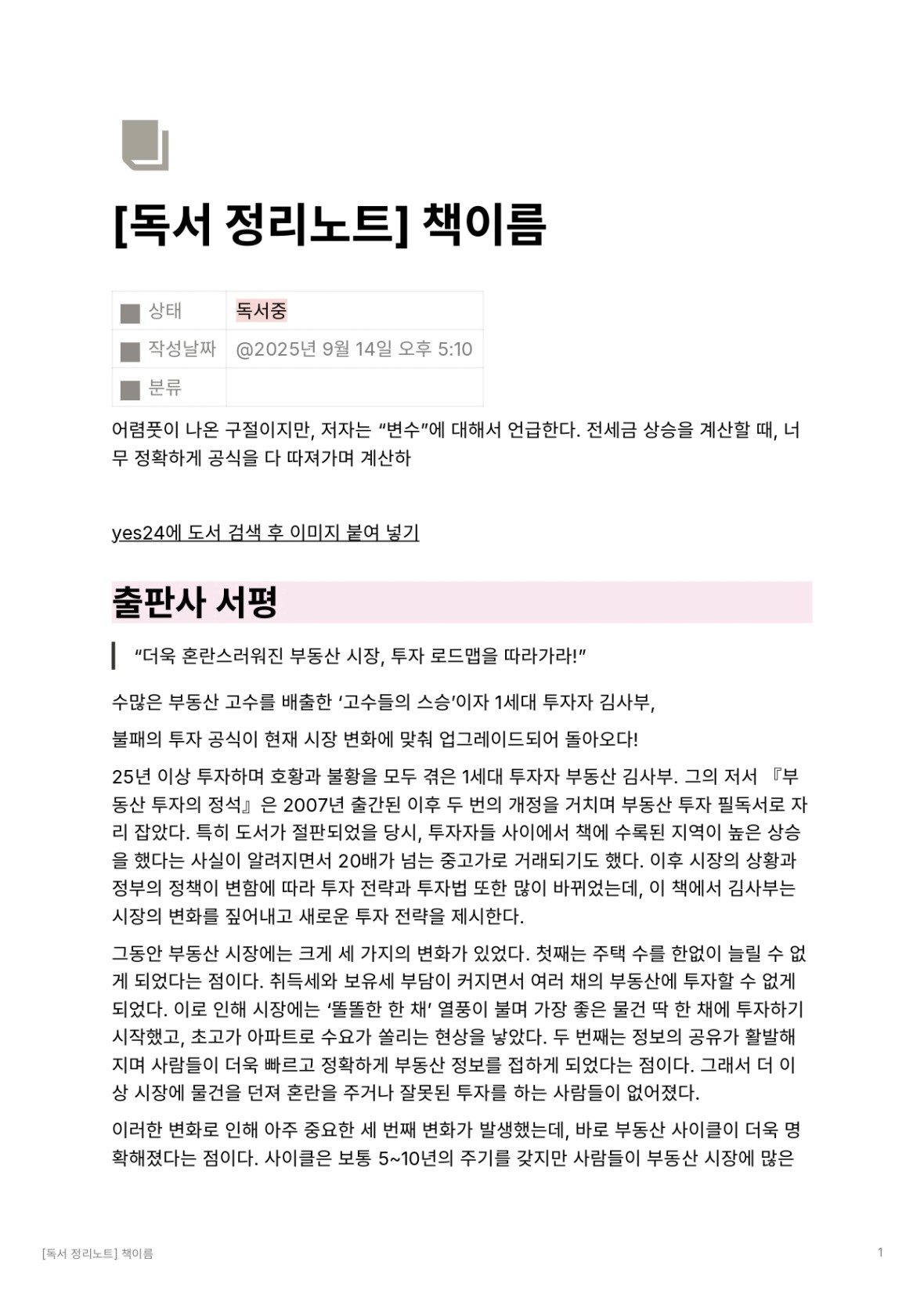 [독서 정리노트] 책이름

| 상태 | 독서중 |
|---|---|
| 작성날짜 | @2025년 9월 14일 오후 5:10 |
| 분류 | |

어렴풋이 나온 구절이지만, 저자는 “변수”에 대해서 언급한다. 전세금 상승을 계산할 때, 너무 정확하게 공식을 다 따져가며 계산하

yes24에 도서 검색 후 이미지 붙여 넣기

출판사 서평

“더욱 혼란스러워진 부동산 시장, 투자 로드맵을 따라가라!”

수많은 부동산 고수를 배출한 ‘고수들의 스승’이자 1세대 투자자 김사부,

불패의 투자 공식이 현재 시장 변화에 맞춰 업그레이드되어 돌아오다!

25년 이상 투자하며 호황과 불황을 모두 겪은 1세대 투자자 부동산 김사부. 그의 저서 『부동산 투자의 정석』은 2007년 출간된 이후 두 번의 개정을 거치며 부동산 투자 필독서로 자리 잡았다. 특히 도서가 절판되었을 당시, 투자자들 사이에서 책에 수록된 지역이 높은 상승을 했다는 사실이 알려지면서 20배가 넘는 중고가로 거래되기도 했다. 이후 시장의 상황과 정부의 정책이 변함에 따라 투자 전략과 투자법 또한 많이 바뀌었는데, 이 책에서 김사부는 시장의 변화를 짚어내고 새로운 투자 전략을 제시한다.

그동안 부동산 시장에는 크게 세 가지의 변화가 있었다. 첫째는 주택 수를 한없이 늘릴 수 없게 되었다는 점이다. 취득세와 보유세 부담이 커지면서 여러 채의 부동산에 투자할 수 없게 되었다. 이로 인해 시장에는 ‘똘똘한 한 채’ 열풍이 불며 가장 좋은 물건 딱 한 채에 투자하기 시작했고, 초고가 아파트로 수요가 쏠리는 현상을 낳았다. 두 번째는 정보의 공유가 활발해지며 사람들이 더욱 빠르고 정확하게 부동산 정보를 접하게 되었다는 점이다. 그래서 더 이상 시장에 물건을 던져 혼란을 주거나 잘못된 투자를 하는 사람들이 없어졌다.

이러한 변화로 인해 아주 중요한 세 번째 변화가 발생했는데, 바로 부동산 사이클이 더욱 명확해졌다는 점이다. 사이클은 보통 5~10년의 주기를 갖지만 사람들이 부동산 시장에 많은

[독서 정리노트] 책이름 1